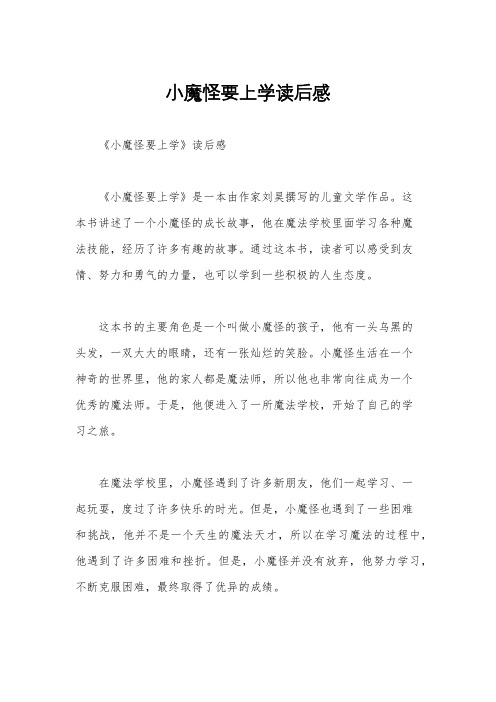 小魔怪要上学读后感

《小魔怪要上学》读后感

《小魔怪要上学》是一本由作家刘昊撰写的儿童文学作品。这本书讲述了一个小魔怪的成长故事，他在魔法学校里面学习各种魔法技能，经历了许多有趣的故事。通过这本书，读者可以感受到友情、努力和勇气的力量，也可以学到一些积极的人生态度。

这本书的主要角色是一个叫做小魔怪的孩子，他有一头乌黑的头发，一双大大的眼睛，还有一张灿烂的笑脸。小魔怪生活在一个神奇的世界里，他的家人都是魔法师，所以他也非常向往成为一个优秀的魔法师。于是，他便进入了一所魔法学校，开始了自己的学习之旅。

在魔法学校里，小魔怪遇到了许多新朋友，他们一起学习、一起玩耍，度过了许多快乐的时光。但是，小魔怪也遇到了一些困难和挑战，他并不是一个天生的魔法天才，所以在学习魔法的过程中，他遇到了许多困难和挫折。但是，小魔怪并没有放弃，他努力学习，不断克服困难，最终取得了优异的成绩。